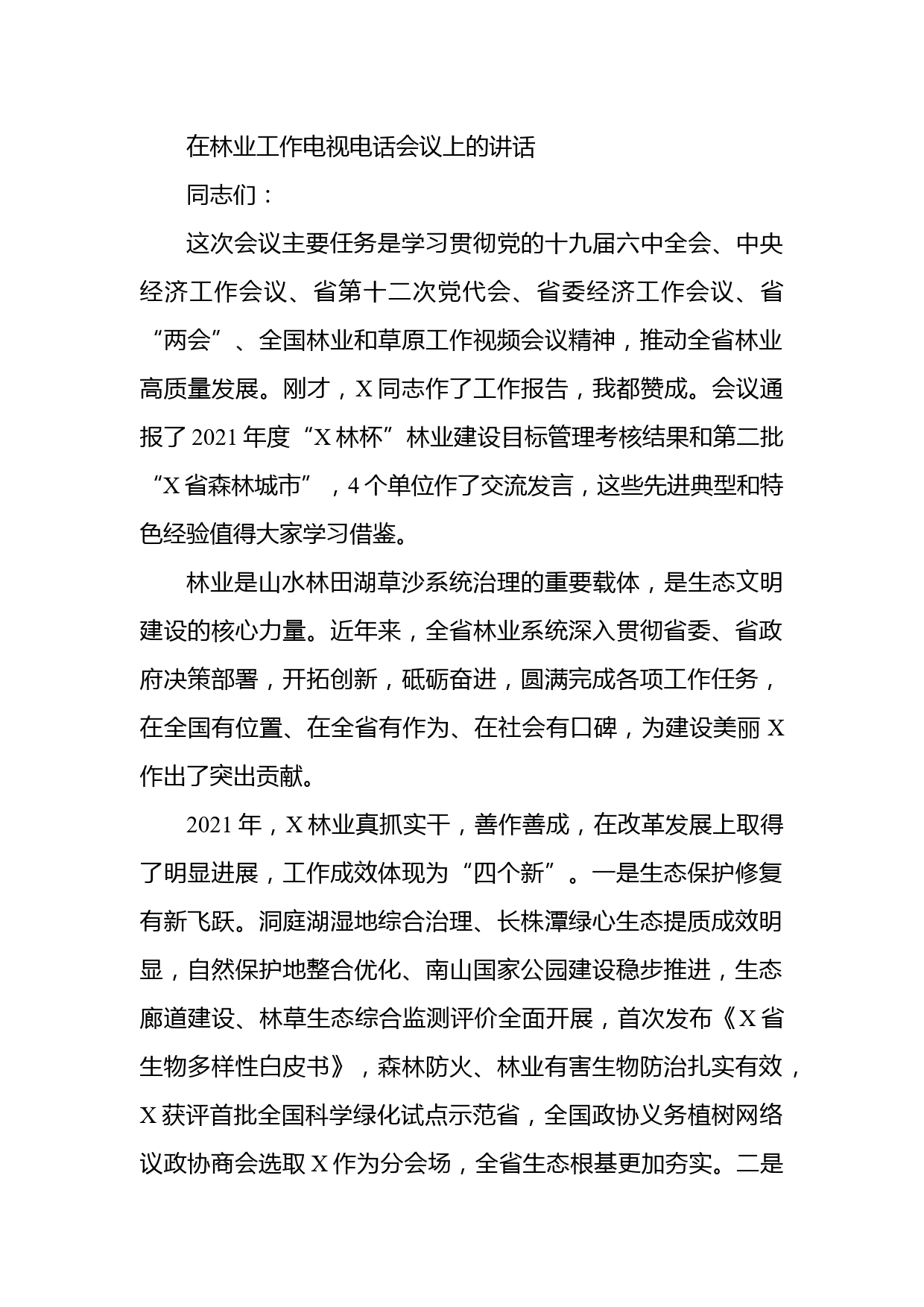 在林业工作电视电话会议上的讲话

同志们：

这次会议主要任务是学习贯彻党的十九届六中全会、中央经济工作会议、省第十二次党代会、省委经济工作会议、省“两会”、全国林业和草原工作视频会议精神，推动全省林业高质量发展。刚才，X同志作了工作报告，我都赞成。会议通报了2021年度“X林杯”林业建设目标管理考核结果和第二批“X省森林城市”，4个单位作了交流发言，这些先进典型和特色经验值得大家学习借鉴。

林业是山水林田湖草沙系统治理的重要载体，是生态文明建设的核心力量。近年来，全省林业系统深入贯彻省委、省政府决策部署，开拓创新，砥砺奋进，圆满完成各项工作任务，在全国有位置、在全省有作为、在社会有口碑，为建设美丽X作出了突出贡献。

2021年，X林业真抓实干，善作善成，在改革发展上取得了明显进展，工作成效体现为“四个新”。一是生态保护修复有新飞跃。洞庭湖湿地综合治理、长株潭绿心生态提质成效明显，自然保护地整合优化、南山国家公园建设稳步推进，生态廊道建设、林草生态综合监测评价全面开展，首次发布《X省生物多样性白皮书》，森林防火、林业有害生物防治扎实有效，X获评首批全国科学绿化试点示范省，全国政协义务植树网络议政协商会选取X作为分会场，全省生态根基更加夯实。二是